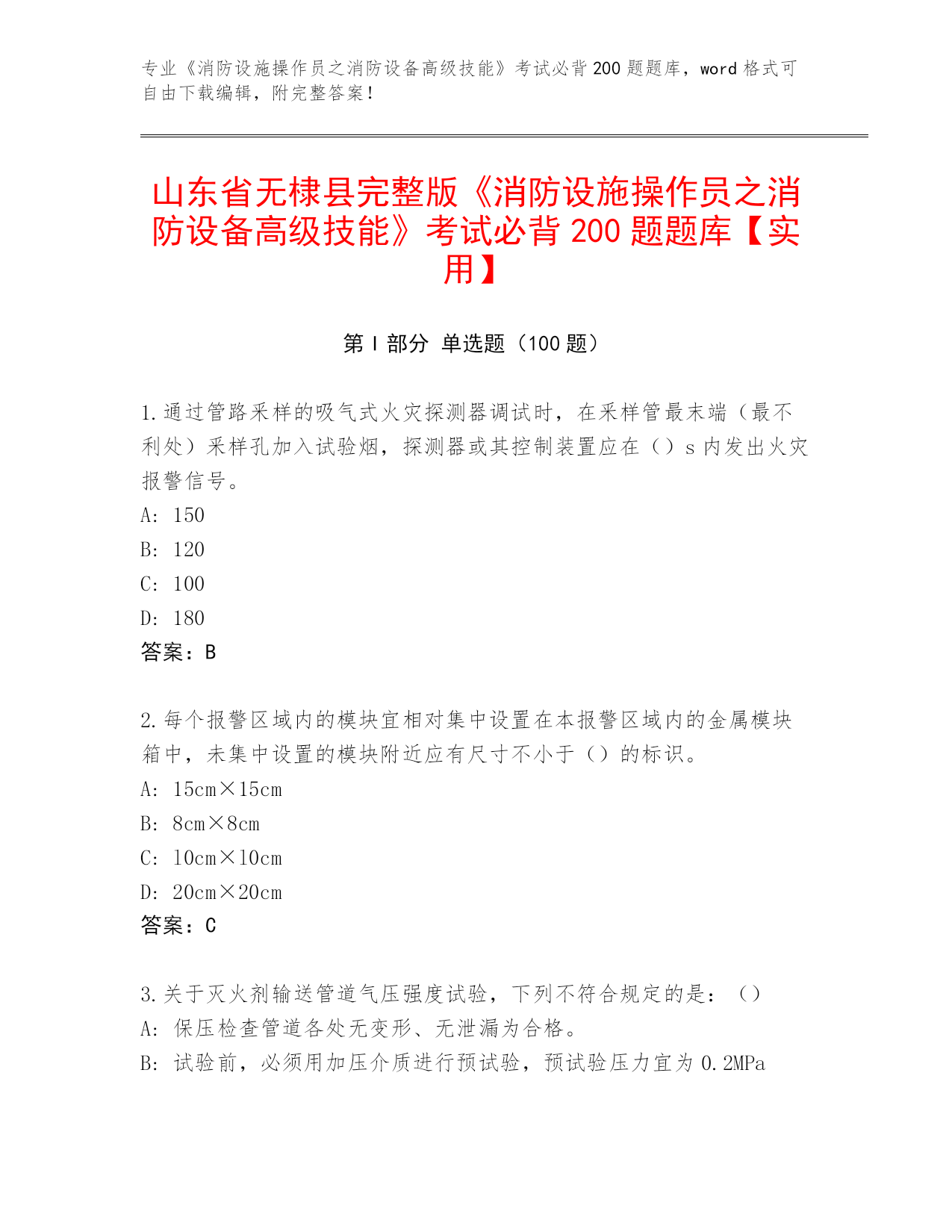 专业《消防设施操作员之消防设备高级技能》考试必背200题题库，word格式可自由下载编辑，附完整答案！

山东省无棣县完整版《消防设施操作员之消防设备高级技能》考试必背200题题库【实用】

第Ⅰ部分 单选题（100题）

1.通过管路采样的吸气式火灾探测器调试时，在采样管最末端（最不利处）采样孔加入试验烟，探测器或其控制装置应在（）s内发出火灾报警信号。
A: 150
B: 120
C: 100
D: 180
答案：B

2.每个报警区域内的模块宜相对集中设置在本报警区域内的金属模块箱中，未集中设置的模块附近应有尺寸不小于（）的标识。
A: 15cm×15cm
B: 8cm×8cm
C: 10cm×10cm
D: 20cm×20cm
答案：C

3.关于灭火剂输送管道气压强度试验，下列不符合规定的是：（）
A: 保压检查管道各处无变形、无泄漏为合格。
B: 试验前，必须用加压介质进行预试验，预试验压力宜为0.2MPa